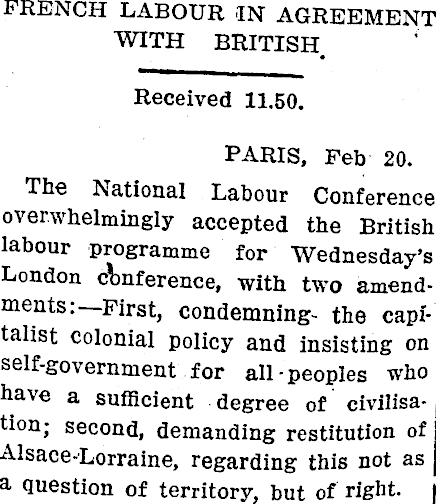 FRENCH LABOUR IN AGREEMENT WITH BRITISH.

Received 11.50.

PARIS, Feb 20.

The National Labour Conference overwhelmingly accepted the British labour programme for Wednesday's London conference, with two amendments:—First, condemning the capitalist colonial policy and insisting on self-government for all peoples who have a sufficient degree of civilisation; second, demanding restitution of Alsace-Lorraine, regarding this not as a question of territory, but of right.